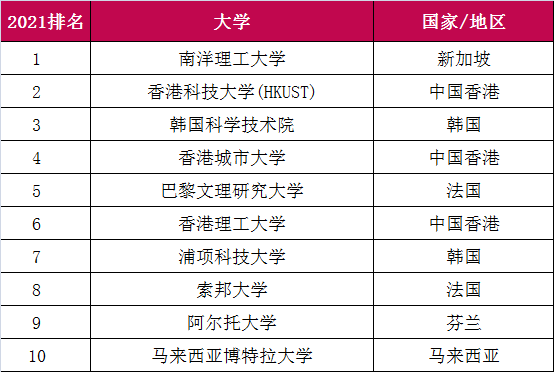 | 2021排名 | 大学 | 国家/地区 |
|---|---|---|
| 1 | 南洋理工大学 | 新加坡 |
| 2 | 香港科技大学(HKUST) | 中国香港 |
| 3 | 韩国科学技术院 | 韩国 |
| 4 | 香港城市大学 | 中国香港 |
| 5 | 巴黎文理研究大学 | 法国 |
| 6 | 香港理工大学 | 中国香港 |
| 7 | 浦项科技大学 | 韩国 |
| 8 | 索邦大学 | 法国 |
| 9 | 阿尔托大学 | 芬兰 |
| 10 | 马来西亚博特拉大学 | 马来西亚 |